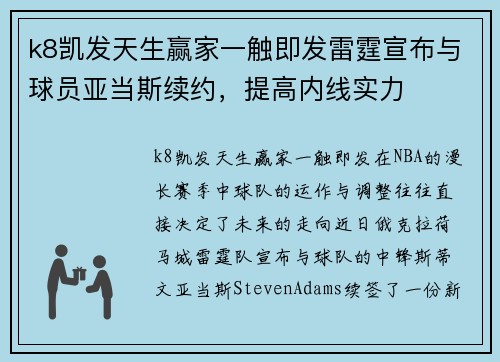 k8凯发天生赢家一触即发雷霆宣布与球员亚当斯续约，提高内线实力

k8凯发天生赢家一触即发在NBA的漫长赛季中球队的运作与调整往往直接决定了未来的走向近日俄克拉荷马城雷霆队宣布与球队的中锋斯蒂文亚当斯StevenAdams续签了一份新